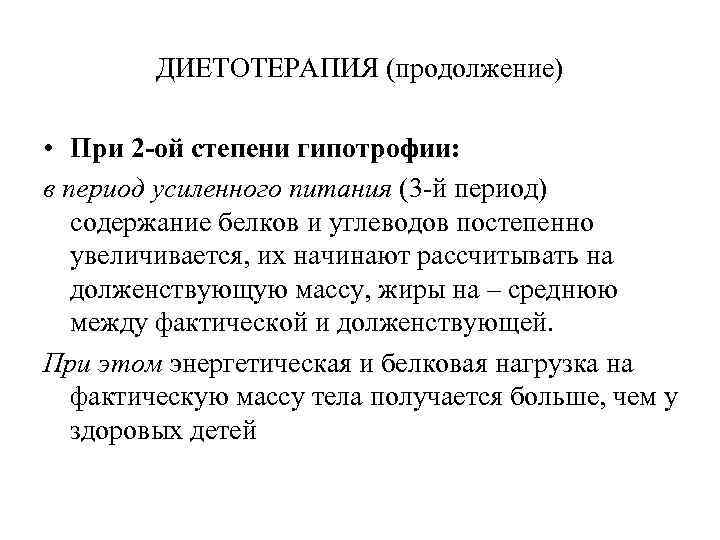 ДИЕТОТЕРАПИЯ (продолжение)

• При 2-ой степени гипотрофии:

в период усиленного питания (3-й период) содержание белков и углеводов постепенно увеличивается, их начинают рассчитывать на долженствующую массу, жиры на – среднюю между фактической и долженствующей.

При этом энергетическая и белковая нагрузка на фактическую массу тела получается больше, чем у здоровых детей